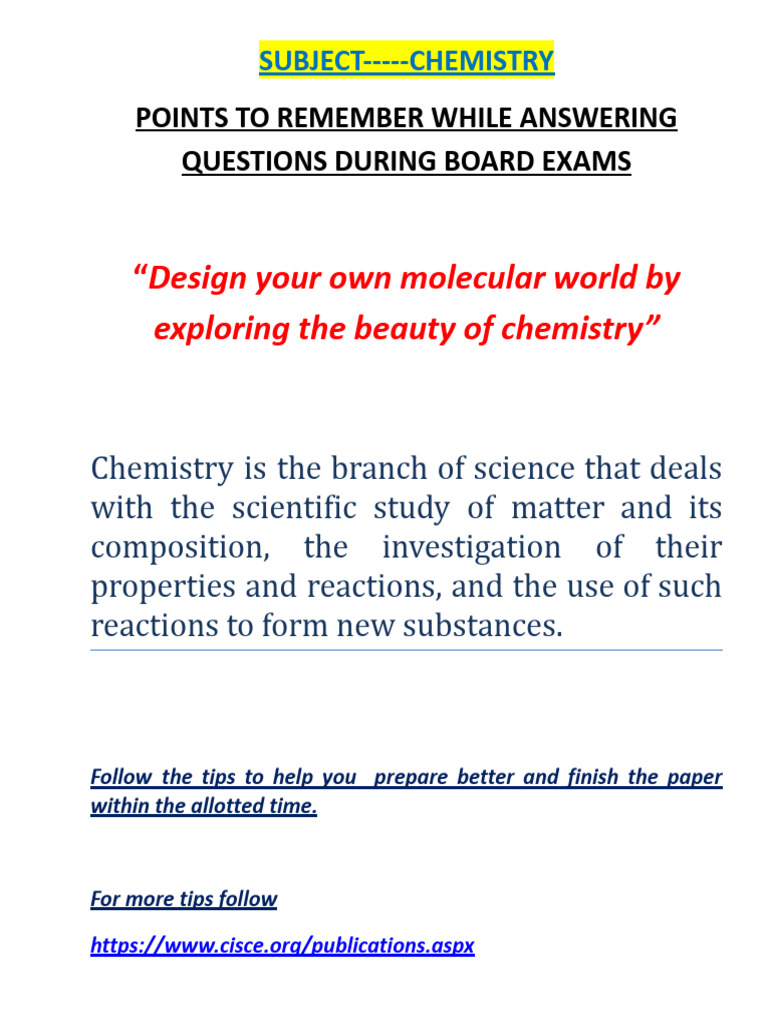 SUBJECT-----CHEMISTRY

POINTS TO REMEMBER WHILE ANSWERING QUESTIONS DURING BOARD EXAMS

“Design your own molecular world by exploring the beauty of chemistry”

Chemistry is the branch of science that deals with the scientific study of matter and its composition, the investigation of their properties and reactions, and the use of such reactions to form new substances.

Follow the tips to help you prepare better and finish the paper within the allotted time.

For more tips follow

https://www.cisce.org/publications.aspx